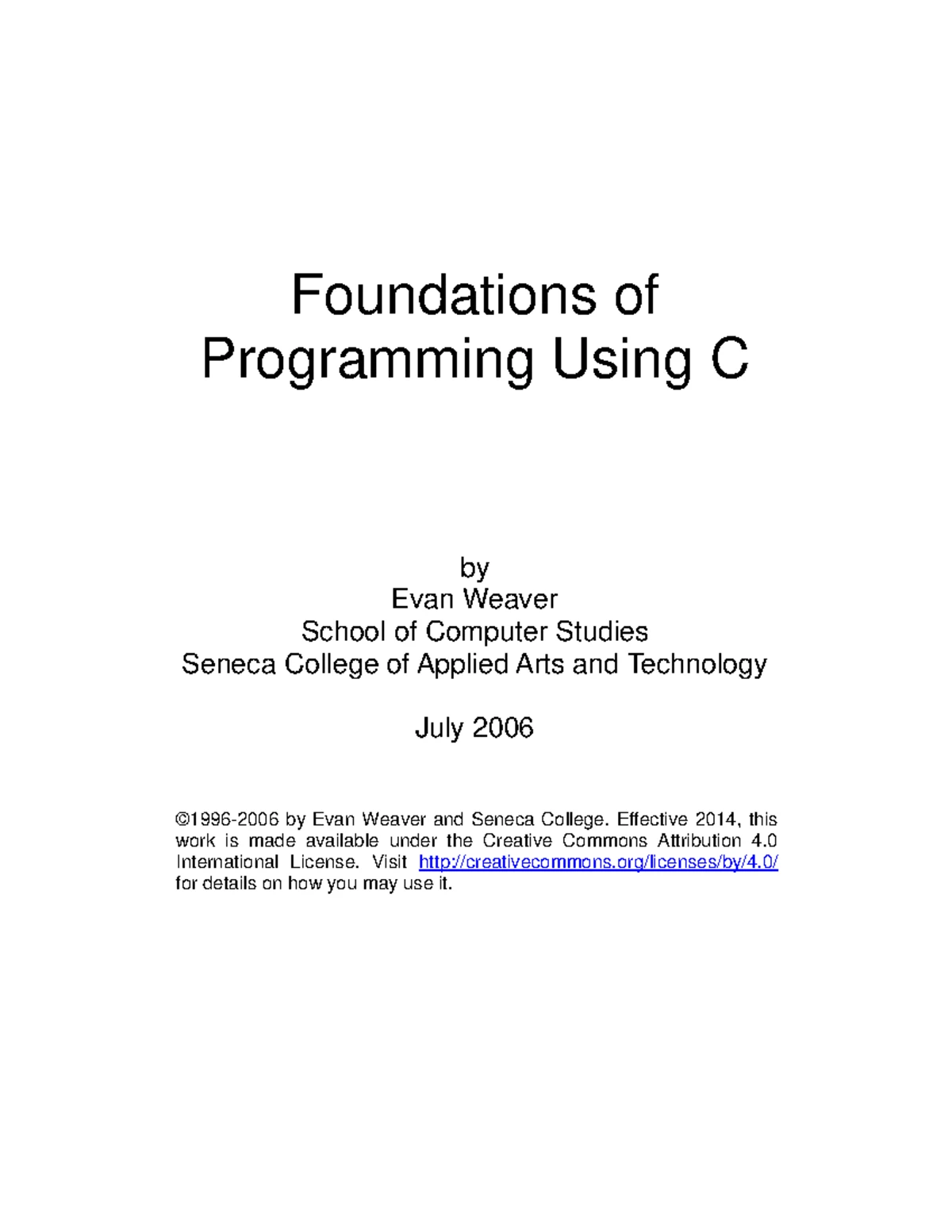 Foundations of Programming Using C

by
Evan Weaver
School of Computer Studies
Seneca College of Applied Arts and Technology

July 2006

©1996-2006 by Evan Weaver and Seneca College. Effective 2014, this work is made available under the Creative Commons Attribution 4.0 International License. Visit http://creativecommons.org/licenses/by/4.0/ for details on how you may use it.